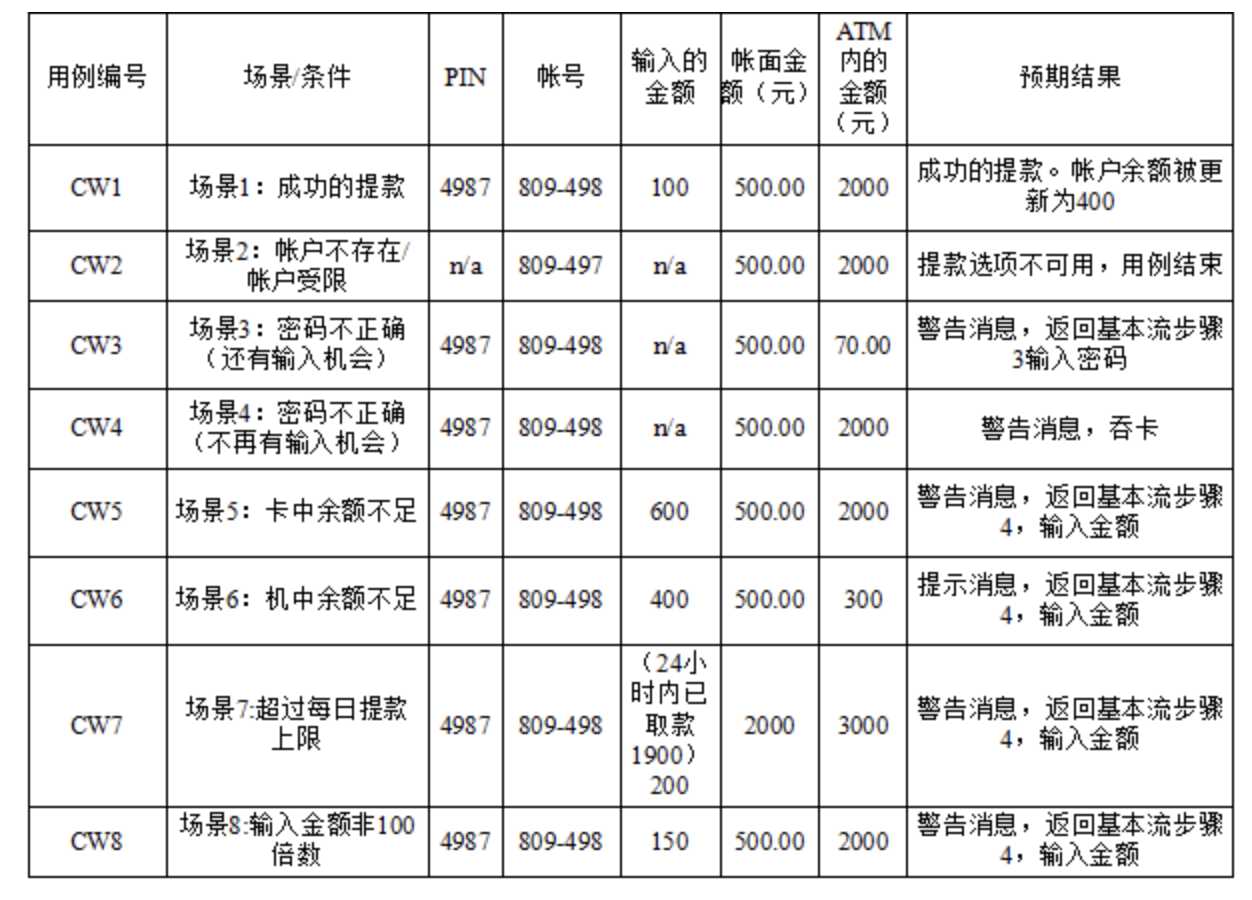 | 用例编号 | 场景/条件 | PIN | 帐号 | 输入的金额 | 帐面金额（元） | ATM内的金额（元） | 预期结果 |
|---|---|---|---|---|---|---|---|
| CW1 | 场景1：成功的提款 | 4987 | 809-498 | 100 | 500.00 | 2000 | 成功的提款。帐户余额被更新为400 |
| CW2 | 场景2：帐户不存在/帐户受限 | n/a | 809-497 | n/a | 500.00 | 2000 | 提款选项不可用，用例结束 |
| CW3 | 场景3：密码不正确（还有输入机会） | 4987 | 809-498 | n/a | 500.00 | 70.00 | 警告消息，返回基本流步骤3输入密码 |
| CW4 | 场景4：密码不正确（不再有输入机会） | 4987 | 809-498 | n/a | 500.00 | 2000 | 警告消息，吞卡 |
| CW5 | 场景5：卡中余额不足 | 4987 | 809-498 | 600 | 500.00 | 2000 | 警告消息，返回基本流步骤4，输入金额 |
| CW6 | 场景6：机中余额不足 | 4987 | 809-498 | 400 | 500.00 | 300 | 提示消息，返回基本流步骤4，输入金额 |
| CW7 | 场景7:超过每日提款上限 | 4987 | 809-498 | （24小时内已取款1900）200 | 2000 | 3000 | 警告消息，返回基本流步骤4，输入金额 |
| CW8 | 场景8:输入金额非100倍数 | 4987 | 809-498 | 150 | 500.00 | 2000 | 警告消息，返回基本流步骤4，输入金额 |